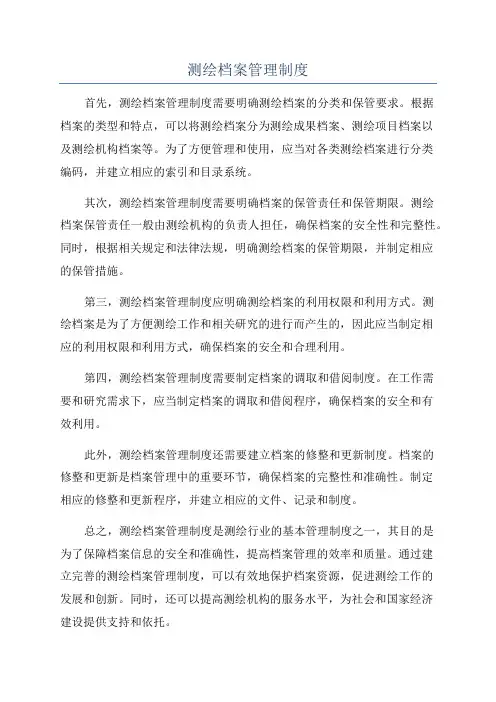 测绘档案管理制度

首先，测绘档案管理制度需要明确测绘档案的分类和保管要求。根据档案的类型和特点，可以将测绘档案分为测绘成果档案、测绘项目档案以及测绘机构档案等。为了方便管理和使用，应当对各类测绘档案进行分类编码，并建立相应的索引和目录系统。

其次，测绘档案管理制度需要明确档案的保管责任和保管期限。测绘档案保管责任一般由测绘机构的负责人担任，确保档案的安全性和完整性。同时，根据相关规定和法律法规，明确测绘档案的保管期限，并制定相应的保管措施。

第三，测绘档案管理制度应明确测绘档案的利用权限和利用方式。测绘档案是为了方便测绘工作和相关研究的进行而产生的，因此应当制定相应的利用权限和利用方式，确保档案的安全和合理利用。

第四，测绘档案管理制度需要制定档案的调取和借阅制度。在工作需要和研究需求下，应当制定档案的调取和借阅程序，确保档案的安全和有效利用。

此外，测绘档案管理制度还需要建立档案的修整和更新制度。档案的修整和更新是档案管理中的重要环节，确保档案的完整性和准确性。制定相应的修整和更新程序，并建立相应的文件、记录和制度。

总之，测绘档案管理制度是测绘行业的基本管理制度之一，其目的是为了保障档案信息的安全和准确性，提高档案管理的效率和质量。通过建立完善的测绘档案管理制度，可以有效地保护档案资源，促进测绘工作的发展和创新。同时，还可以提高测绘机构的服务水平，为社会和国家经济建设提供支持和依托。